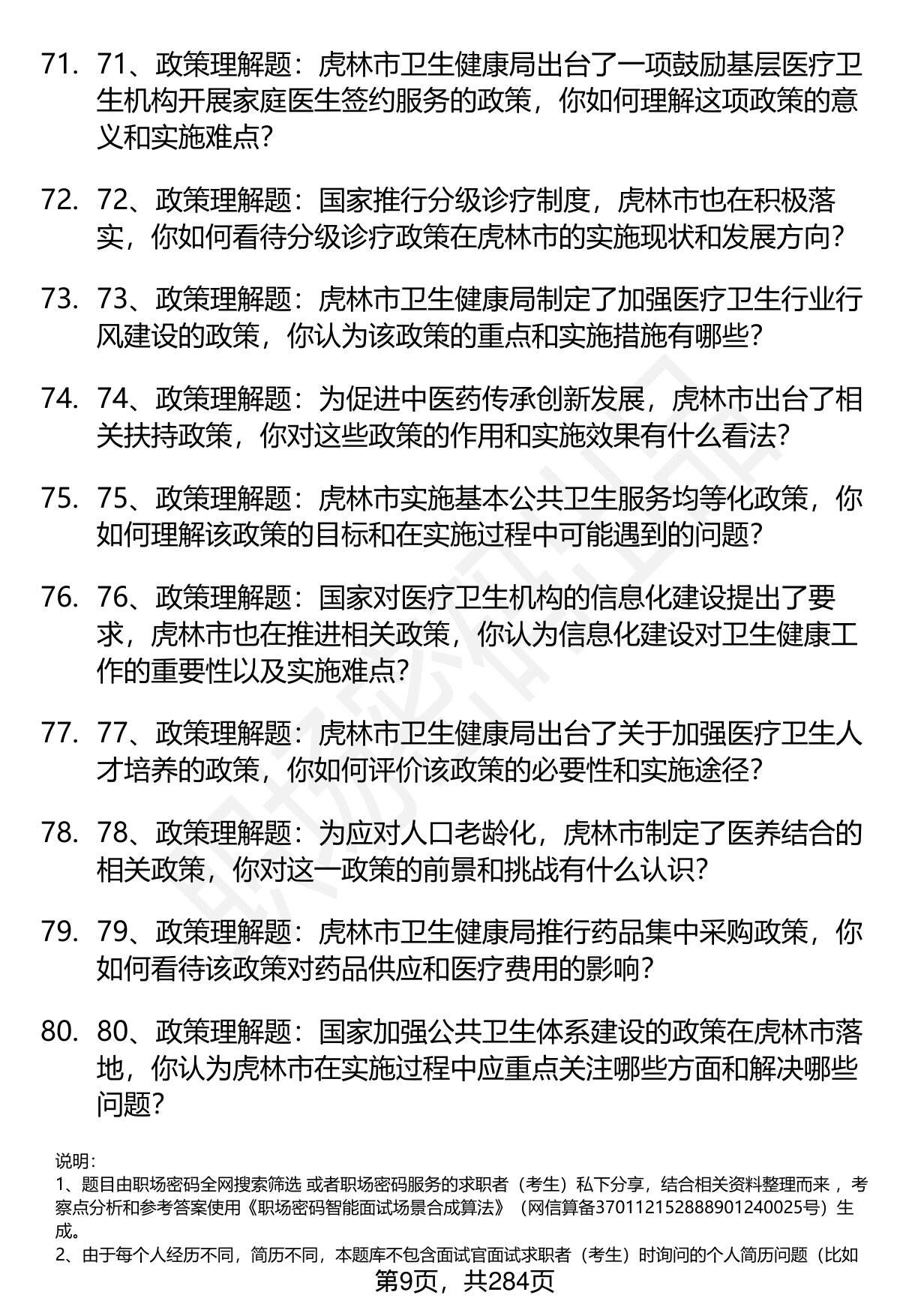 71. 71、政策理解题：虎林市卫生健康局出台了一项鼓励基层医疗卫生机构开展家庭医生签约服务的政策，你如何理解这项政策的意义和实施难点？

72. 72、政策理解题：国家推行分级诊疗制度，虎林市也在积极落实，你如何看待分级诊疗政策在虎林市的实施现状和发展方向？

73. 73、政策理解题：虎林市卫生健康局制定了加强医疗卫生行业行风建设的政策，你认为该政策的重点和实施措施有哪些？

74. 74、政策理解题：为促进中医药传承创新发展，虎林市出台了相关扶持政策，你对这些政策的作用和实施效果有什么看法？

75. 75、政策理解题：虎林市实施基本公共卫生服务均等化政策，你如何理解该政策的目标和在实施过程中可能遇到的问题？

76. 76、政策理解题：国家对医疗卫生机构的信息化建设提出了要求，虎林市也在推进相关政策，你认为信息化建设对卫生健康工作的重要性以及实施难点？

77. 77、政策理解题：虎林市卫生健康局出台了关于加强医疗卫生人才培养的政策，你如何评价该政策的必要性和实施途径？

78. 78、政策理解题：为应对人口老龄化，虎林市制定了医养结合的相关政策，你对这一政策的前景和挑战有什么认识？

79. 79、政策理解题：虎林市卫生健康局推行药品集中采购政策，你如何看待该政策对药品供应和医疗费用的影响？

80. 80、政策理解题：国家加强公共卫生体系建设的政策在虎林市落地，你认为虎林市在实施过程中应重点关注哪些方面和解决哪些问题？

说明：
1、题目由职场密码全网搜索筛选 或者职场密码服务的求职者（考生）私下分享，结合相关资料整理而来 ，考察点分析和参考答案使用《职场密码智能面试场景合成算法》（网信算备370112152888901240025号）生成。
2、由于每个人经历不同，简历不同，本题库不包含面试官面试求职者（考生）时询问的个人简历问题（比如
第9页，共284页